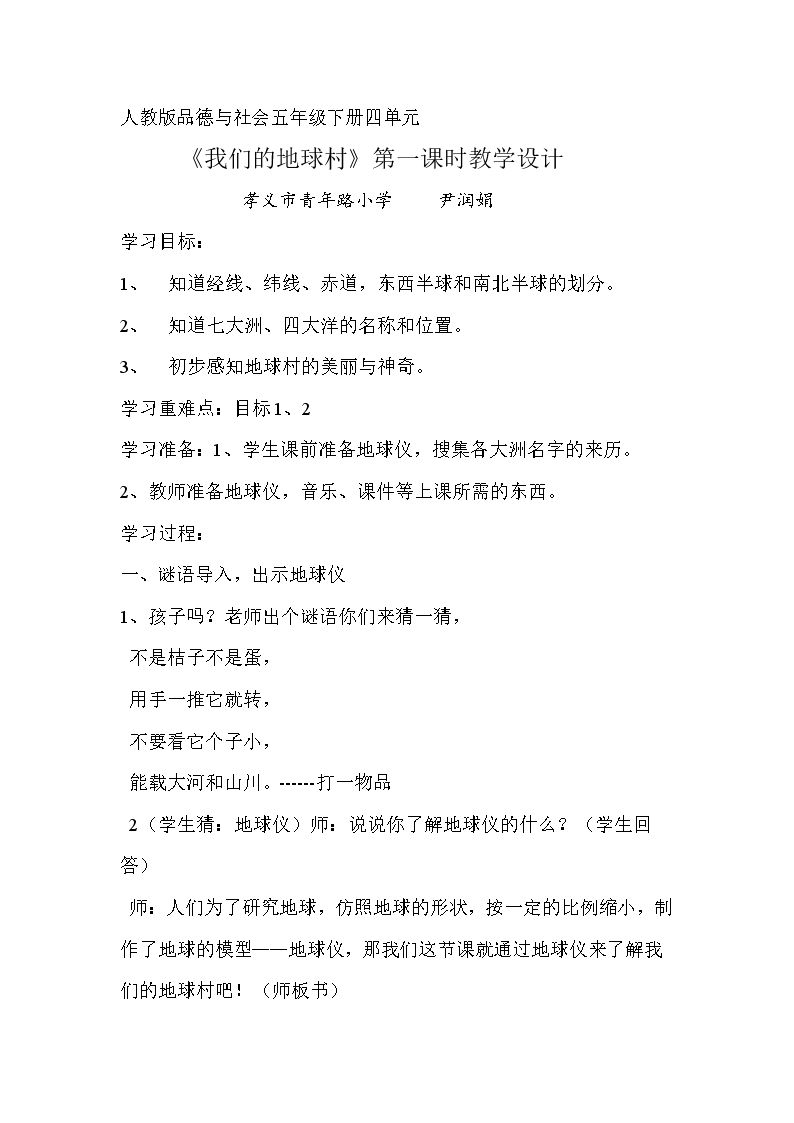 人教版品德与社会五年级下册四单元

《我们的地球村》第一课时教学设计

孝义市青年路小学 尹润娟

学习目标：

1、 知道经线、纬线、赤道，东西半球和南北半球的划分。

2、 知道七大洲、四大洋的名称和位置。

3、 初步感知地球村的美丽与神奇。

学习重难点：目标1、2

学习准备：1、学生课前准备地球仪，搜集各大洲名字的来历。

2、教师准备地球仪，音乐、课件等上课所需的东西。

学习过程：

一、谜语导入，出示地球仪

1、孩子吗？老师出个谜语你们来猜一猜，

不是桔子不是蛋，

用手一推它就转，

不要看它个子小，

能载大河和山川。------打一物品

2（学生猜：地球仪）师：说说你了解地球仪的什么？（学生回答）

师：人们为了研究地球，仿照地球的形状，按一定的比例缩小，制作了地球的模型——地球仪，那我们这节课就通过地球仪来了解我们的地球村吧！（师板书）